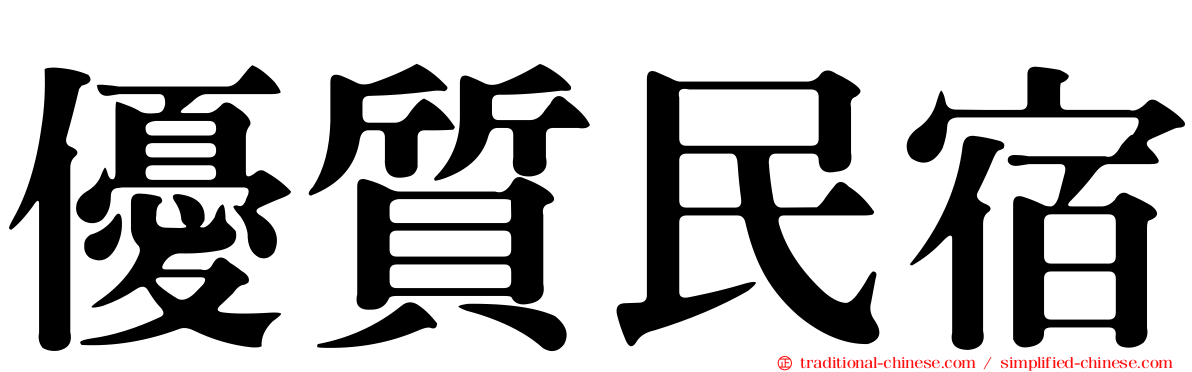 優質民宿

traditional-chinese.com / simplified-chinese.com